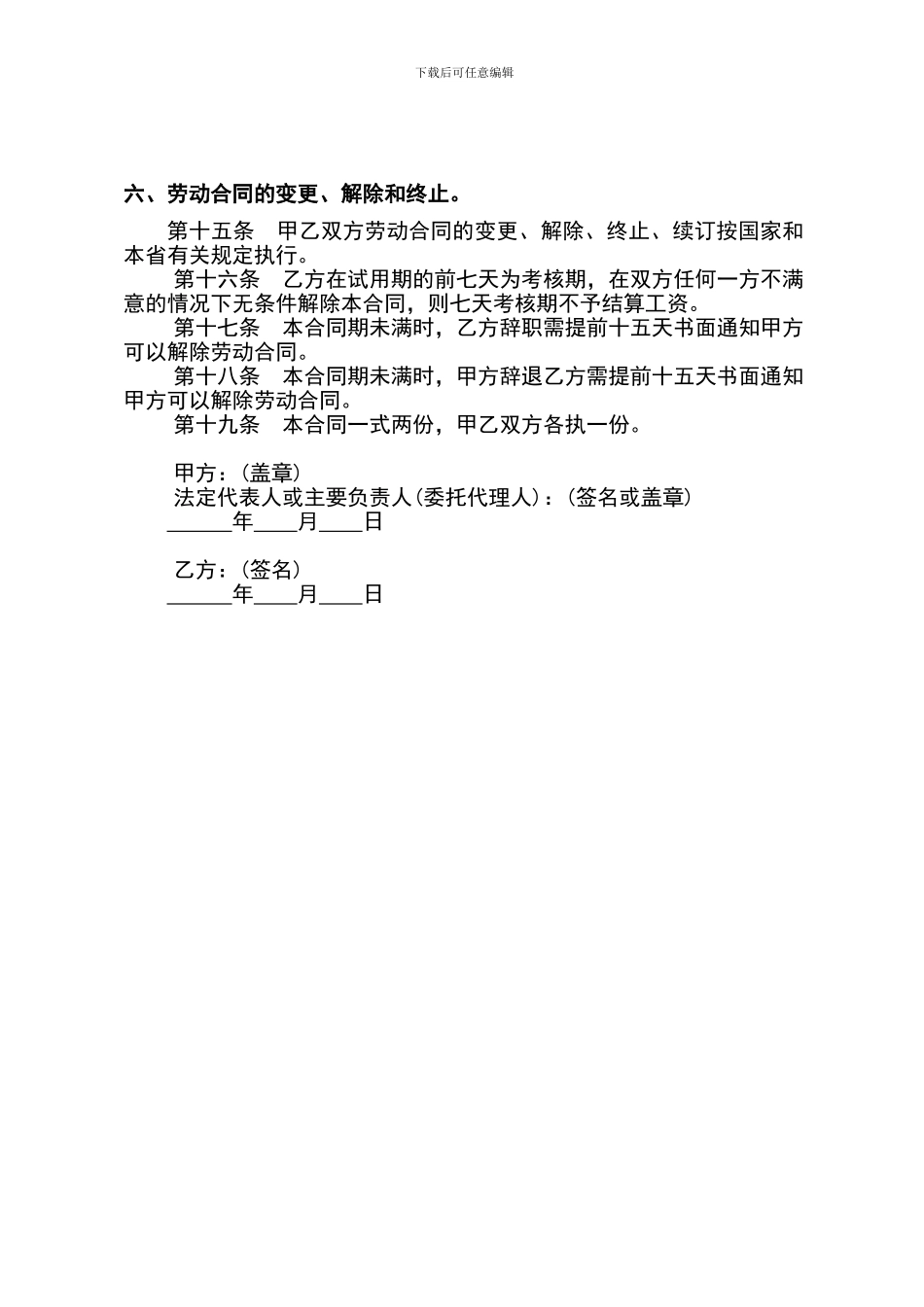 下载后可任意编辑

六、劳动合同的变更、解除和终止。

第十五条 甲乙双方劳动合同的变更、解除、终止、续订按国家和本省有关规定执行。

第十六条 乙方在试用期的前七天为考核期，在双方任何一方不满意的情况下无条件解除本合同，则七天考核期不予结算工资。

第十七条 本合同期未满时，乙方辞职需提前十五天书面通知甲方可以解除劳动合同。

第十八条 本合同期未满时，甲方辞退乙方需提前十五天书面通知甲方可以解除劳动合同。

第十九条 本合同一式两份，甲乙双方各执一份。

甲方：(盖章)
法定代表人或主要负责人(委托代理人)：(签名或盖章)
____年____月____日

乙方：(签名)
____年____月____日